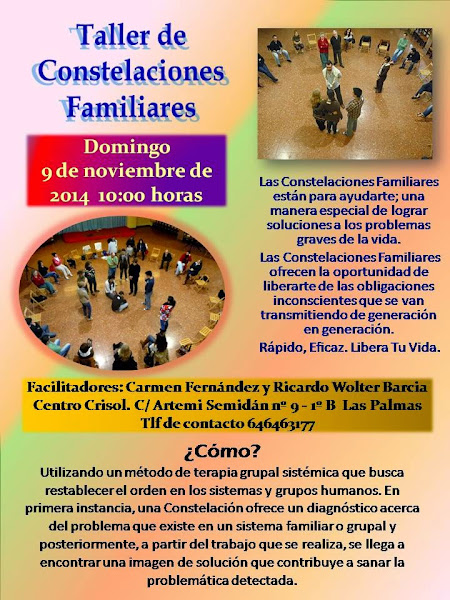 Taller de Constelaciones Familiares

Domingo 9 de noviembre de 2014 10:00 horas

Las Constelaciones Familiares están para ayudarte; una manera especial de lograr soluciones a los problemas graves de la vida.

Las Constelaciones Familiares ofrecen la oportunidad de liberarte de las obligaciones inconscientes que se van transmitiendo de generación en generación.

Rápido, Eficaz. Libera Tu Vida.

Facilitadores: Carmen Fernández y Ricardo Wolter Barcia
Centro Crisol. C/ Artemi Semidán nº 9 - 1º B Las Palmas
Tlf de contacto 646463177

¿Cómo?

Utilizando un método de terapia grupal sistémica que busca restablecer el orden en los sistemas y grupos humanos. En primera instancia, una Constelación ofrece un diagnóstico acerca del problema que existe en un sistema familiar o grupal y posteriormente, a partir del trabajo que se realiza, se llega a encontrar una imagen de solución que contribuye a sanar la problemática detectada.